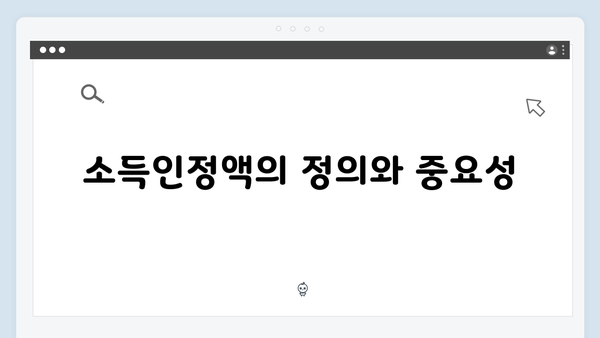 소득인정액의 정의와 중요성